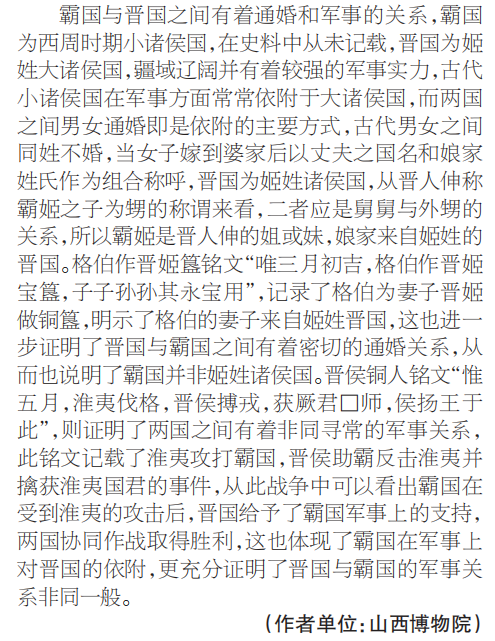 霸国与晋国之间有着通婚和军事的关系，霸国为西周时期小诸侯国，在史料中从未记载，晋国为姬姓大诸侯国，疆域辽阔并有着较强的军事实力，古代小诸侯国在军事方面常常依附于大诸侯国，而两国之间男女通婚即是依附的主要方式，古代男女之间同姓不婚，当女子嫁到婆家后以丈夫之国名和娘家姓氏作为组合称呼，晋国为姬姓诸侯国，从晋人伸称霸姬之子为甥的称谓来看，二者应是舅舅与外甥的关系，所以霸姬是晋人伸的姐或妹，娘家来自姬姓的晋国。格伯作晋姬簋铭文“唯三月初吉，格伯作晋姬宝簋，子子孙孙其永宝用”，记录了格伯为妻子晋姬做铜簋，明示了格伯的妻子来自姬姓晋国，这也进一步证明了晋国与霸国之间有着密切的通婚关系，从而也说明了霸国并非姬姓诸侯国。晋侯铜人铭文“惟五月，淮夷伐格，晋侯搏戎，获厥君□师，侯扬王于此”，则证明了两国之间有着非同寻常的军事关系，此铭文记载了淮夷攻打霸国，晋侯助霸反击淮夷并擒获淮夷国君的事件，从此战争中可以看出霸国在受到淮夷的攻击后，晋国给予了霸国军事上的支持，两国协同作战取得胜利，这也体现了霸国在军事上对晋国的依附，更充分证明了晋国与霸国的军事关系非同一般。

（作者单位：山西博物院）